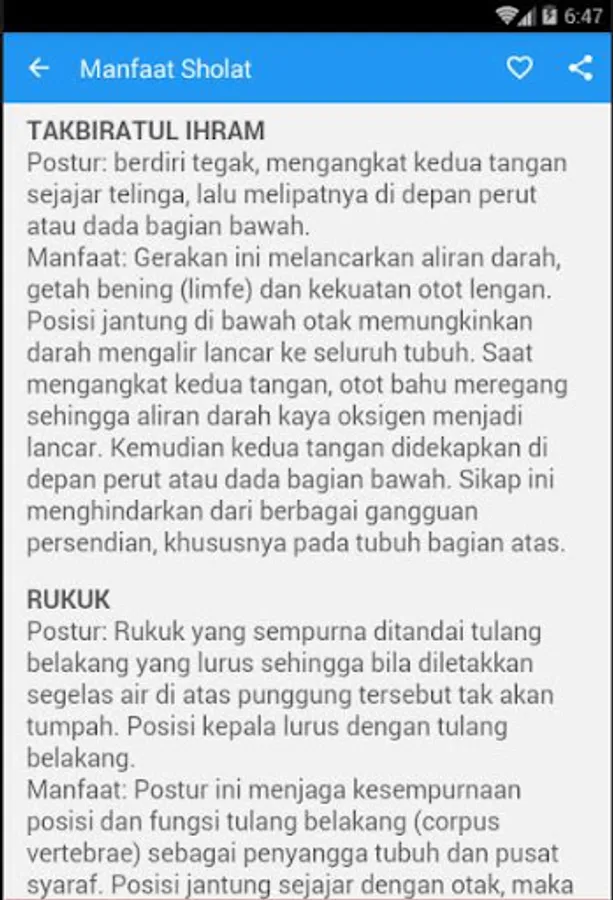 6:47

Manfaat Sholat

TAKBIRATUL IHRAM
Postur: berdiri tegak, mengangkat kedua tangan sejajar telinga, lalu melipatnya di depan perut atau dada bagian bawah.
Manfaat: Gerakan ini melancarkan aliran darah, getah bening (limfe) dan kekuatan otot lengan. Posisi jantung di bawah otak memungkinkan darah mengalir lancar ke seluruh tubuh. Saat mengangkat kedua tangan, otot bahu meregang sehingga aliran darah kaya oksigen menjadi lancar. Kemudian kedua tangan didekapkan di depan perut atau dada bagian bawah. Sikap ini menghindarkan dari berbagai gangguan persendian, khususnya pada tubuh bagian atas.

RUKUK
Postur: Rukuk yang sempurna ditandai tulang belakang yang lurus sehingga bila diletakkan segelas air di atas punggung tersebut tak akan tumpah. Posisi kepala lurus dengan tulang belakang.
Manfaat: Postur ini menjaga kesempurnaan posisi dan fungsi tulang belakang (corpus vertebrae) sebagai penyangga tubuh dan pusat syaraf. Posisi jantung sejajar dengan otak, maka